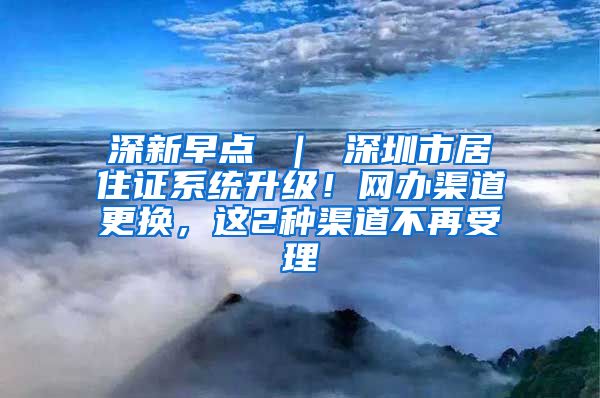 深新早点 ｜ 深圳市居住证系统升级！网办渠道更换，这2种渠道不再受理